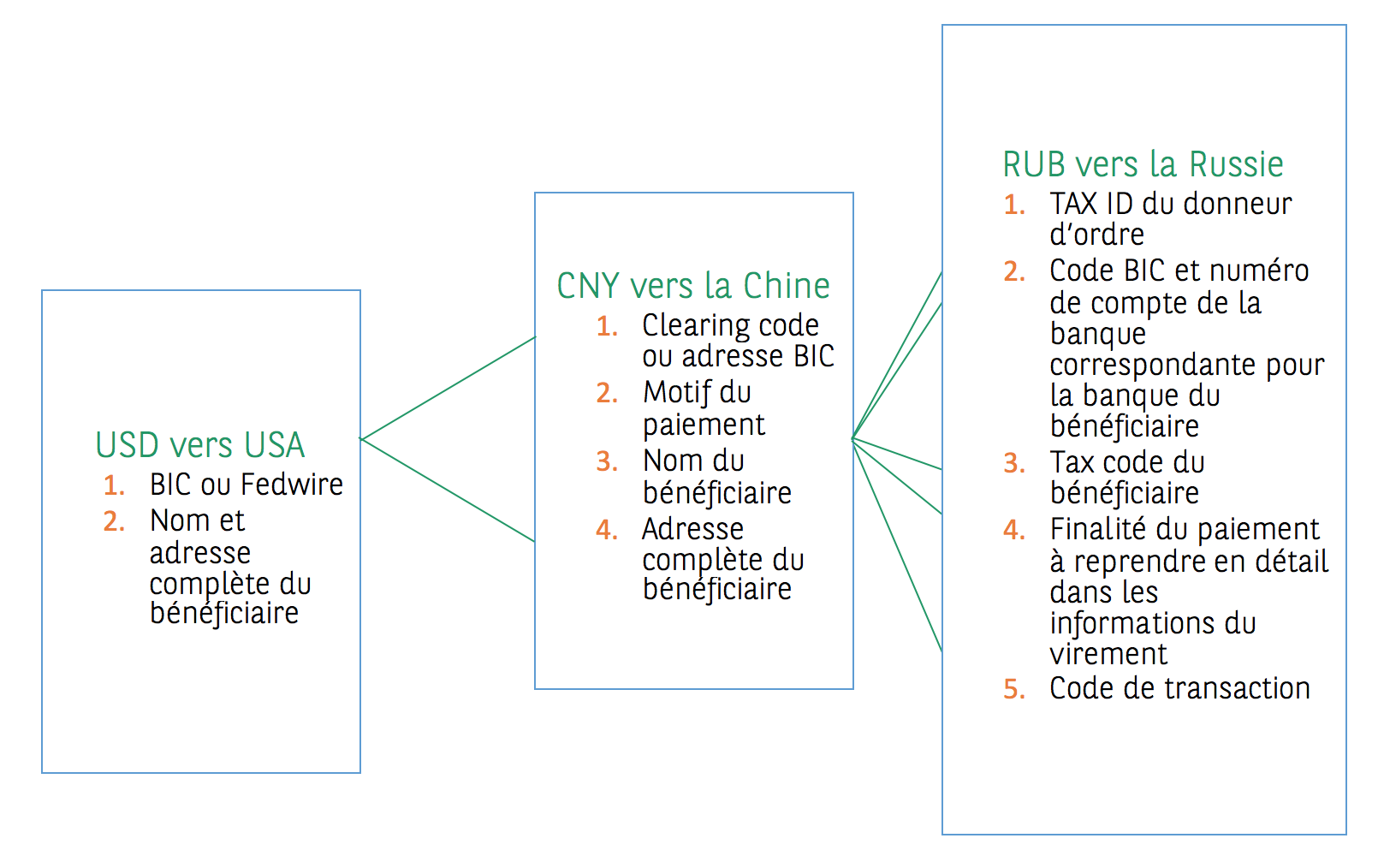 USD vers USA
1. BIC ou Fedwire
2. Nom et adresse complète du bénéficiaire

CNY vers la Chine
1. Clearing code ou adresse BIC
2. Motif du paiement
3. Nom du bénéficiaire
4. Adresse complète du bénéficiaire

RUB vers la Russie
1. TAX ID du donneur d'ordre
2. Code BIC et numéro de compte de la banque correspondante pour la banque du bénéficiaire
3. Tax code du bénéficiaire
4. Finalité du paiement à reprendre en détail dans les informations du virement
5. Code de transaction